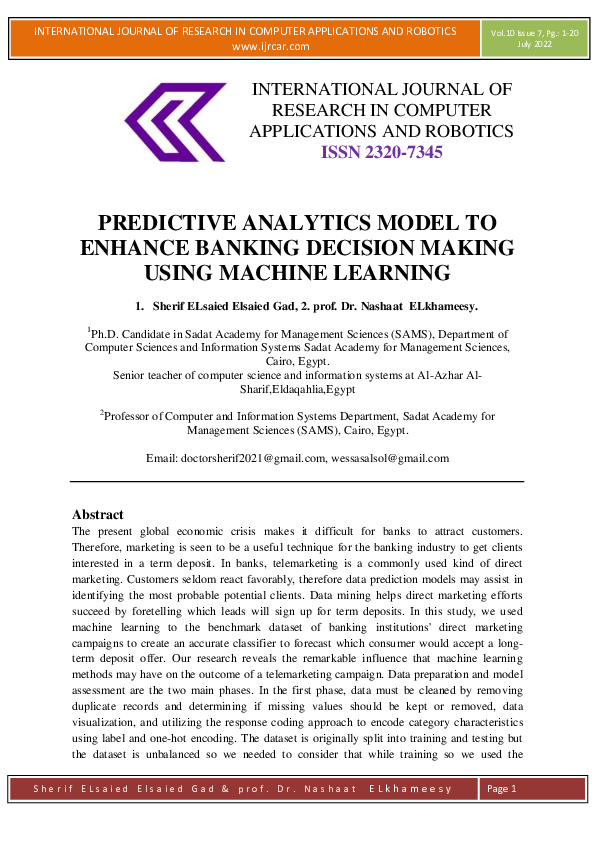 INTERNATIONAL JOURNAL OF RESEARCH IN COMPUTER APPLICATIONS AND ROBOTICS
www.ijrcar.com

Vol.10 Issue 7, Pg.: 1-20
July 2022

INTERNATIONAL JOURNAL OF RESEARCH IN COMPUTER APPLICATIONS AND ROBOTICS
ISSN 2320-7345

PREDICTIVE ANALYTICS MODEL TO ENHANCE BANKING DECISION MAKING USING MACHINE LEARNING

1. Sherif ELsaied Elsaied Gad, 2. prof. Dr. Nashaat ELkhameesy.

$^1$Ph.D. Candidate in Sadat Academy for Management Sciences (SAMS), Department of Computer Sciences and Information Systems Sadat Academy for Management Sciences, Cairo, Egypt.
Senior teacher of computer science and information systems at Al-Azhar Al-Sharif,Eldaqahlia,Egypt

$^2$Professor of Computer and Information Systems Department, Sadat Academy for Management Sciences (SAMS), Cairo, Egypt.

Email: doctorsherif2021@gmail.com, wessasalsol@gmail.com

Abstract
The present global economic crisis makes it difficult for banks to attract customers. Therefore, marketing is seen to be a useful technique for the banking industry to get clients interested in a term deposit. In banks, telemarketing is a commonly used kind of direct marketing. Customers seldom react favorably, therefore data prediction models may assist in identifying the most probable potential clients. Data mining helps direct marketing efforts succeed by foretelling which leads will sign up for term deposits. In this study, we used machine learning to the benchmark dataset of banking institutions' direct marketing campaigns to create an accurate classifier to forecast which consumer would accept a long-term deposit offer. Our research reveals the remarkable influence that machine learning methods may have on the outcome of a telemarketing campaign. Data preparation and model assessment are the two main phases. In the first phase, data must be cleaned by removing duplicate records and determining if missing values should be kept or removed, data visualization, and utilizing the response coding approach to encode category characteristics using label and one-hot encoding. The dataset is originally split into training and testing but the dataset is unbalanced so we needed to consider that while training so we used the

Sherif ELsaied Elsaied Gad & prof. Dr. Nashaat ELkhameesy

Page 1